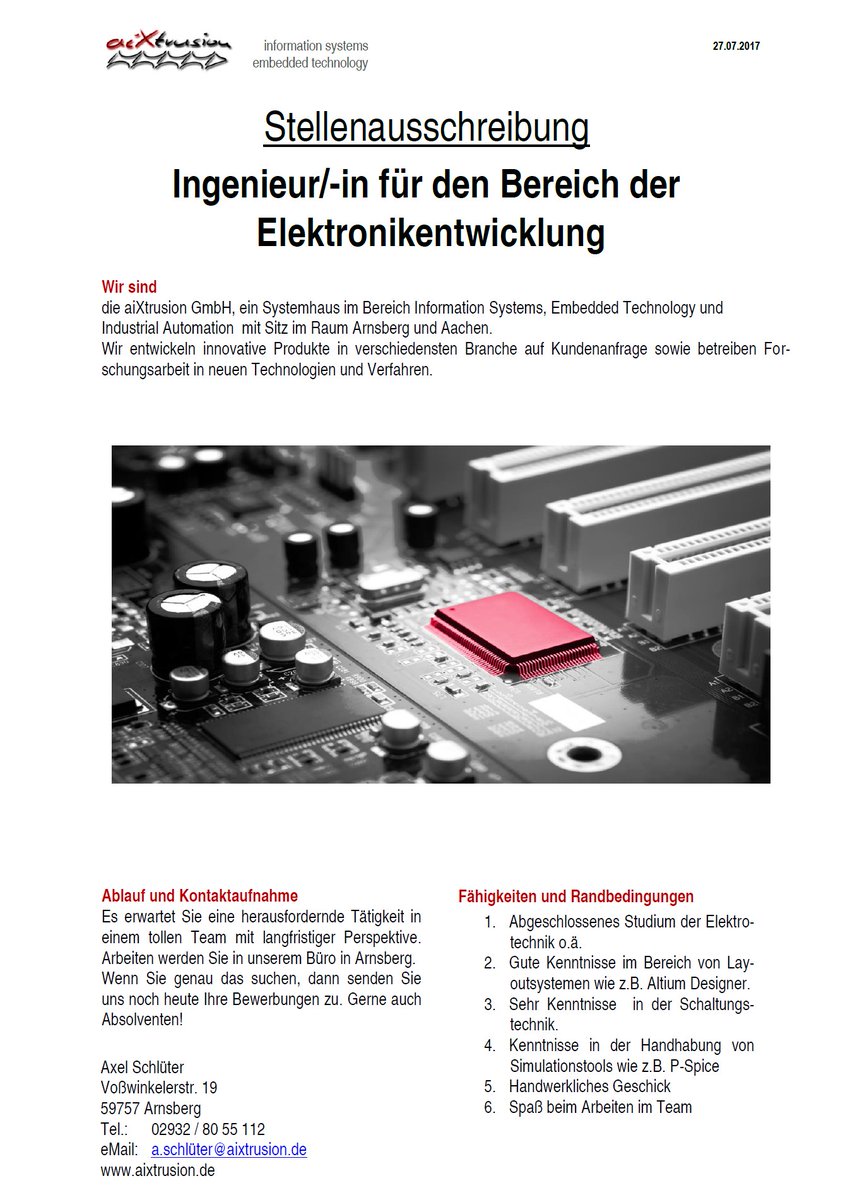 aiXtrusion

information systems
embedded technology

27.07.2017

Stellenausschreibung

Ingenieur/-in für den Bereich der Elektronikentwicklung

Wir sind
die aiXtrusion GmbH, ein Systemhaus im Bereich Information Systems, Embedded Technology und Industrial Automation mit Sitz im Raum Arnsberg und Aachen.
Wir entwickeln innovative Produkte in verschiedensten Branche auf Kundenanfrage sowie betreiben Forschungsarbeit in neuen Technologien und Verfahren.

Ablauf und Kontaktaufnahme
Es erwartet Sie eine herausfordernde Tätigkeit in einem tollen Team mit langfristiger Perspektive. Arbeiten werden Sie in unserem Büro in Arnsberg. Wenn Sie genau das suchen, dann senden Sie uns noch heute Ihre Bewerbungen zu. Gerne auch Absolventen!

Axel Schlüter
Voßwinkelerstr. 19
59757 Arnsberg
Tel.: 02932 / 80 55 112
eMail: a.schlüter@aixtrusion.de
www.aixtrusion.de

Fähigkeiten und Randbedingungen
1. Abgeschlossenes Studium der Elektrotechnik o.ä.
2. Gute Kenntnisse im Bereich von Layoutsystemen wie z.B. Altium Designer.
3. Sehr Kenntnisse in der Schaltungstechnik.
4. Kenntnisse in der Handhabung von Simulationstools wie z.B. P-Spice
5. Handwerkliches Geschick
6. Spaß beim Arbeiten im Team